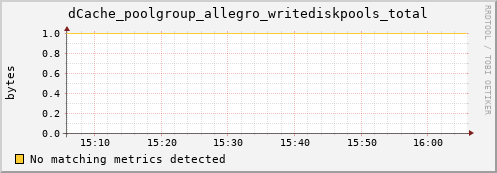 dCache_poolgroup_allegro_writediskpools_total

RRDTOOL / TOBI OETIKER

bytes

1.0
0.8
0.6
0.4
0.2
0.0

15:10 15:20 15:30 15:40 15:50 16:00

No matching metrics detected